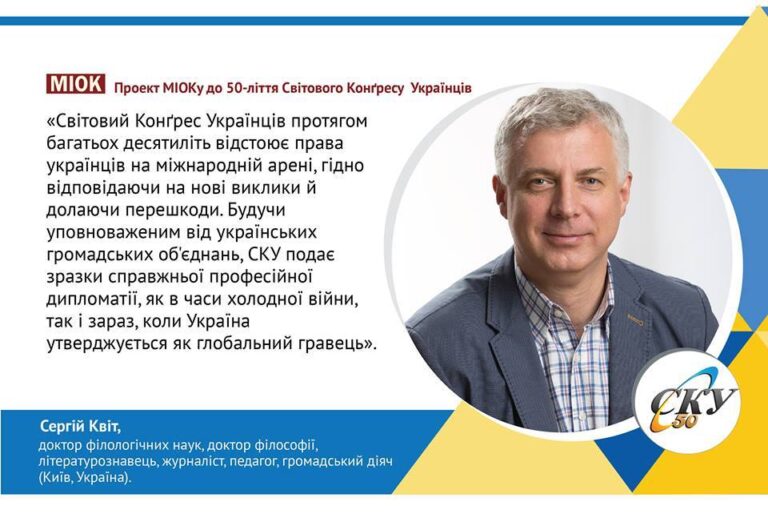 МІОК Проект МІОКу до 50-ліття Світового Конґресу Українців

«Світовий Конґрес Українців протягом багатьох десятиліть відстоює права українців на міжнародній арені, гідно відповідаючи на нові виклики й долаючи перешкоди. Будучи уповноваженим від українських громадських об'єднань, СКУ подає зразки справжньої професійної дипломатії, як в часи холодної війни, так і зараз, коли Україна утверджується як глобальний гравець».

Сергій Квіт,
доктор філологічних наук, доктор філософії, літературознавець, журналіст, педагог, громадський діяч (Київ, Україна).

СКУ
50